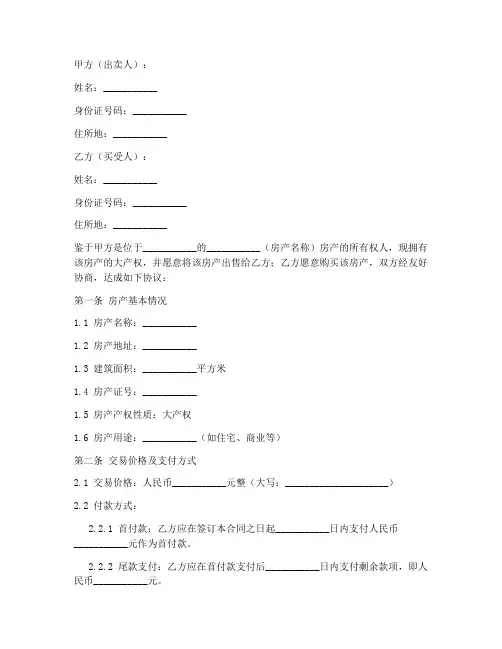 甲方（出卖人）：

姓名：__________

身份证号码：__________

住所地：__________

乙方（买受人）：

姓名：__________

身份证号码：__________

住所地：__________

鉴于甲方是位于__________的__________（房产名称）房产的所有权人，现拥有该房产的大产权，并愿意将该房产出售给乙方；乙方愿意购买该房产，双方经友好协商，达成如下协议：

第一条 房产基本情况

1.1 房产名称：__________

1.2 房产地址：__________

1.3 建筑面积：__________平方米

1.4 房产证号：__________

1.5 房产产权性质：大产权

1.6 房产用途：__________（如住宅、商业等）

第二条 交易价格及支付方式

2.1 交易价格：人民币__________元整（大写：____________________）

2.2 付款方式：

2.2.1 首付款：乙方应在签订本合同之日起__________日内支付人民币__________元作为首付款。

2.2.2 尾款支付：乙方应在首付款支付后__________日内支付剩余款项，即人民币__________元。